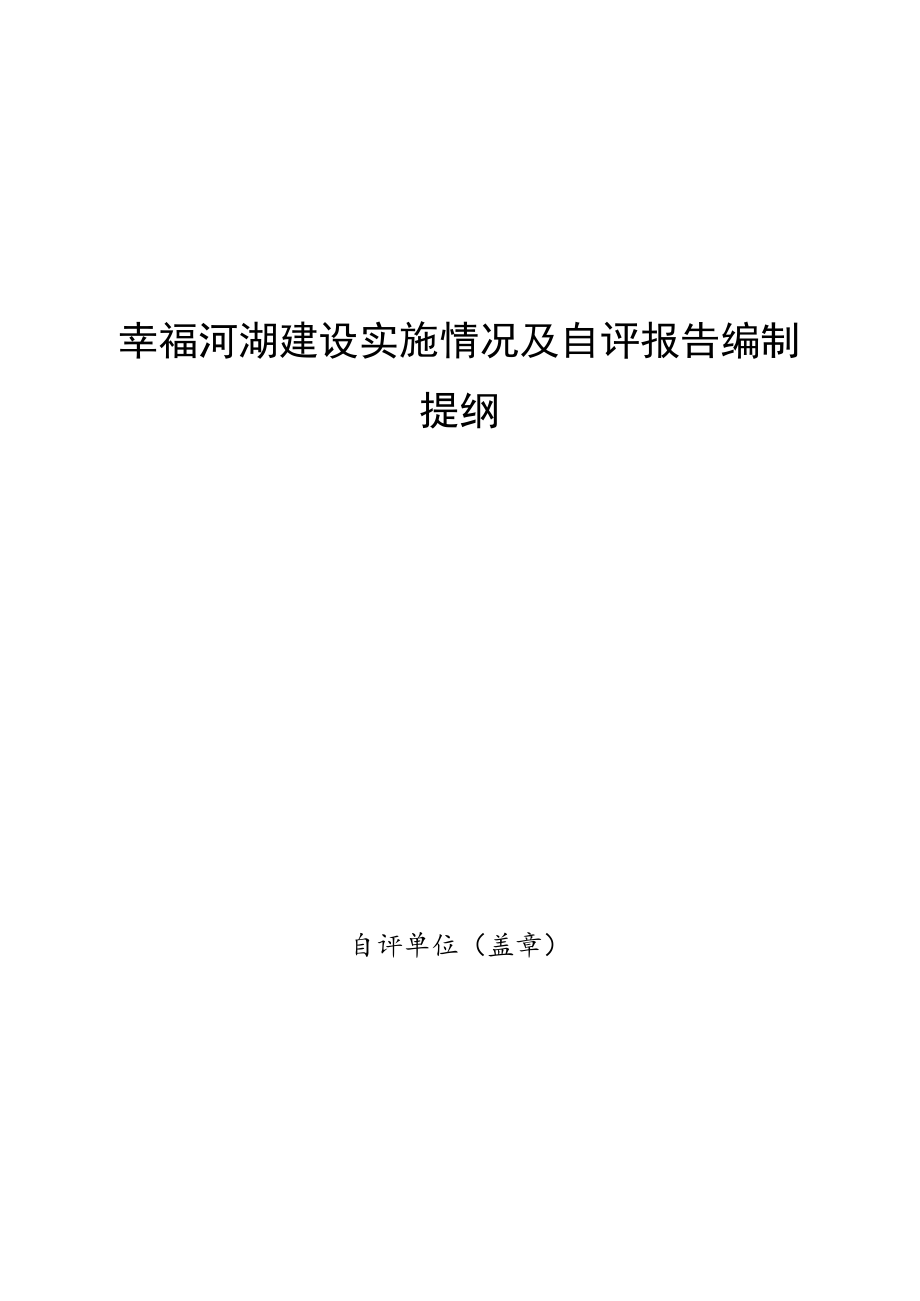 幸福河湖建设实施情况及自评报告编制提纲

自评单位（盖章）